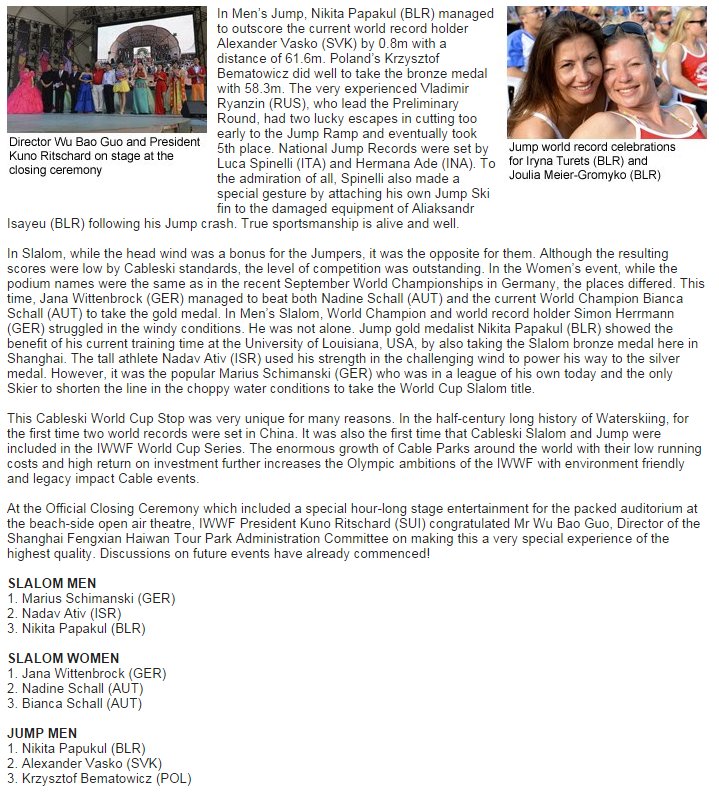 Director Wu Bao Guo and President Kuno Ritschard on stage at the closing ceremony

In Men's Jump, Nikita Papakul (BLR) managed to outscore the current world record holder Alexander Vasko (SVK) by 0.8m with a distance of 61.6m. Poland's Krzysztof Bematowicz did well to take the bronze medal with 58.3m. The very experienced Vladimir Ryanzin (RUS), who lead the Preliminary Round, had two lucky escapes in cutting too early to the Jump Ramp and eventually took 5th place. National Jump Records were set by Luca Spinelli (ITA) and Hermana Ade (INA). To the admiration of all, Spinelli also made a special gesture by attaching his own Jump Ski fin to the damaged equipment of Aliaksandr Isayeu (BLR) following his Jump crash. True sportsmanship is alive and well.

Jump world record celebrations for Iryna Turets (BLR) and Joulia Meier-Gromyko (BLR)

In Slalom, while the head wind was a bonus for the Jumpers, it was the opposite for them. Although the resulting scores were low by Cableski standards, the level of competition was outstanding. In the Women's event, while the podium names were the same as in the recent September World Championships in Germany, the places differed. This time, Jana Wittenbrock (GER) managed to beat both Nadine Schall (AUT) and the current World Champion Bianca Schall (AUT) to take the gold medal. In Men's Slalom, World Champion and world record holder Simon Herrmann (GER) struggled in the windy conditions. He was not alone. Jump gold medalist Nikita Papakul (BLR) showed the benefit of his current training time at the University of Louisiana, USA, by also taking the Slalom bronze medal here in Shanghai. The tall athlete Nadav Ativ (ISR) used his strength in the challenging wind to power his way to the silver medal. However, it was the popular Marius Schimanski (GER) who was in a league of his own today and the only Skier to shorten the line in the choppy water conditions to take the World Cup Slalom title.

This Cableski World Cup Stop was very unique for many reasons. In the half-century long history of Waterskiing, for the first time two world records were set in China. It was also the first time that Cableski Slalom and Jump were included in the IWWF World Cup Series. The enormous growth of Cable Parks around the world with their low running costs and high return on investment further increases the Olympic ambitions of the IWWF with environment friendly and legacy impact Cable events.

At the Official Closing Ceremony which included a special hour-long stage entertainment for the packed auditorium at the beach-side open air theatre, IWWF President Kuno Ritschard (SUI) congratulated Mr Wu Bao Guo, Director of the Shanghai Fengxian Haiwan Tour Park Administration Committee on making this a very special experience of the highest quality. Discussions on future events have already commenced!

SLALOM MEN
1. Marius Schimanski (GER)
2. Nadav Ativ (ISR)
3. Nikita Papakul (BLR)

SLALOM WOMEN
1. Jana Wittenbrock (GER)
2. Nadine Schall (AUT)
3. Bianca Schall (AUT)

JUMP MEN
1. Nikita Papukul (BLR)
2. Alexander Vasko (SVK)
3. Krzysztof Bematowicz (POL)